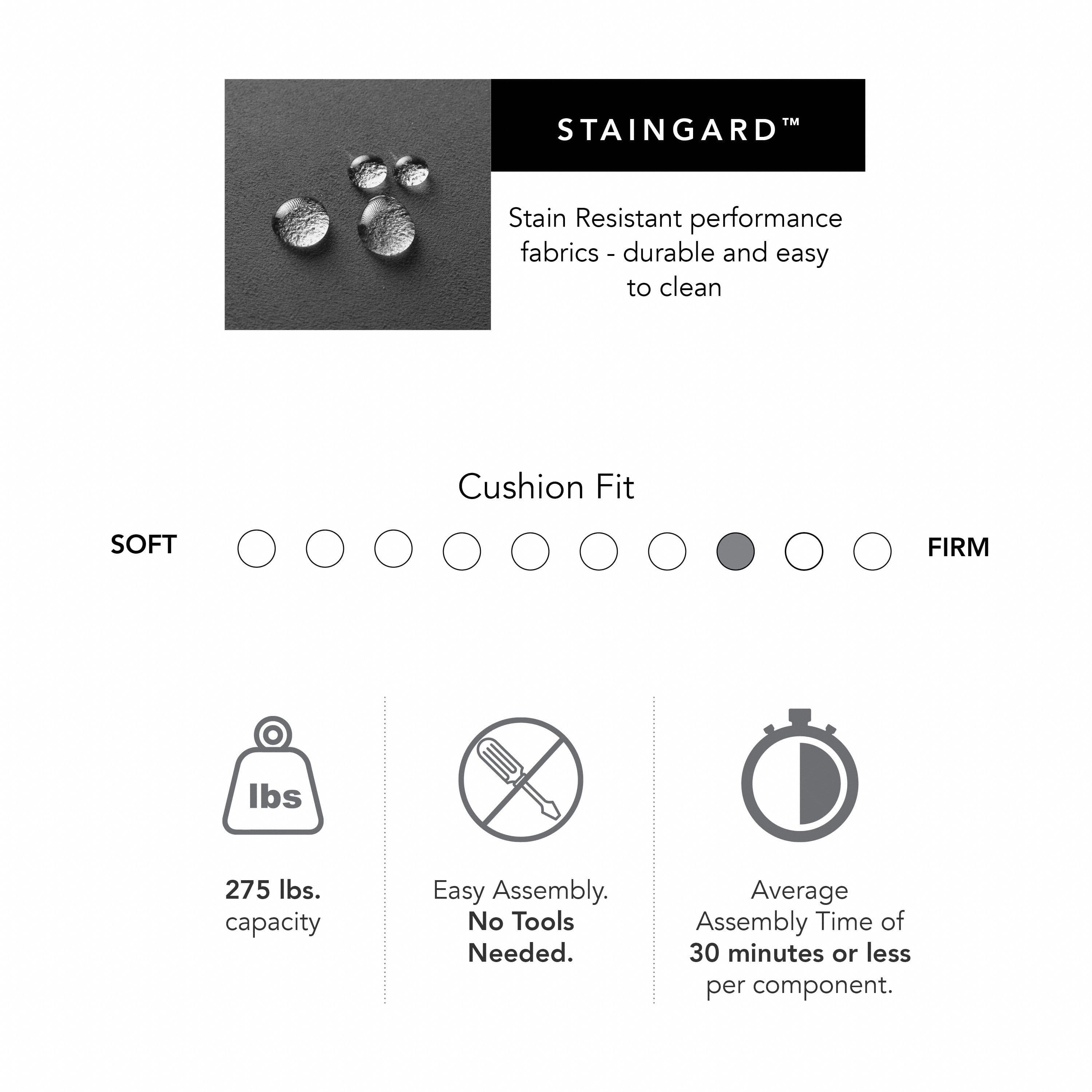 STAINGARD™

Stain Resistant performance fabrics - durable and easy to clean

Cushion Fit

SOFT FIRM

lbs

275 lbs. capacity

Easy Assembly. No Tools Needed.

Average Assembly Time of 30 minutes or less per component.